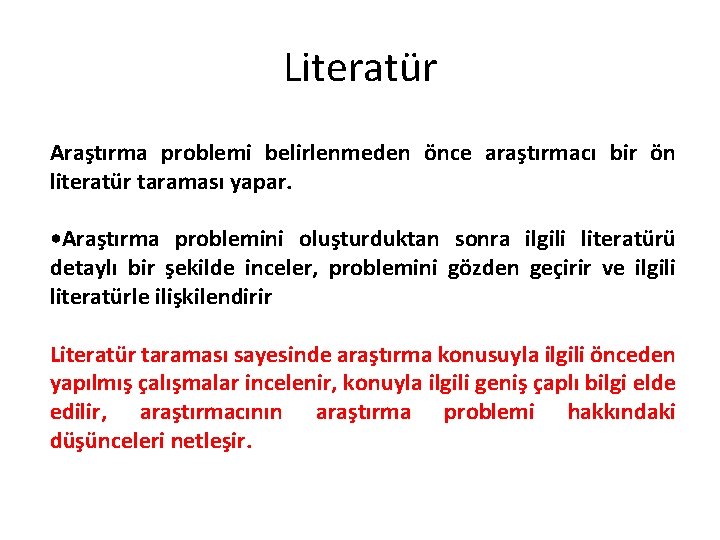 Literatür

Araştırma problemi belirlenmeden önce araştırmacı bir ön literatür taraması yapar.

•Araştırma problemini oluşturduktan sonra ilgili literatürü detaylı bir şekilde inceler, problemini gözden geçirir ve ilgili literatürle ilişkilendirir

Literatür taraması sayesinde araştırma konusuyla ilgili önceden yapılmış çalışmalar incelenir, konuyla ilgili geniş çaplı bilgi elde edilir, araştırmacının araştırma problemi hakkındaki düşünceleri netleşir.